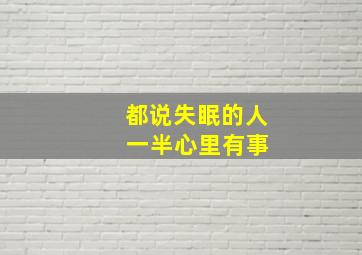 都说失眠的人
一半心里有事